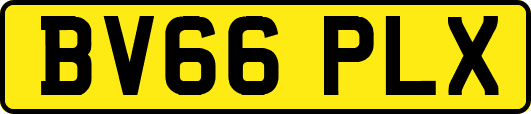 BV66 PLX